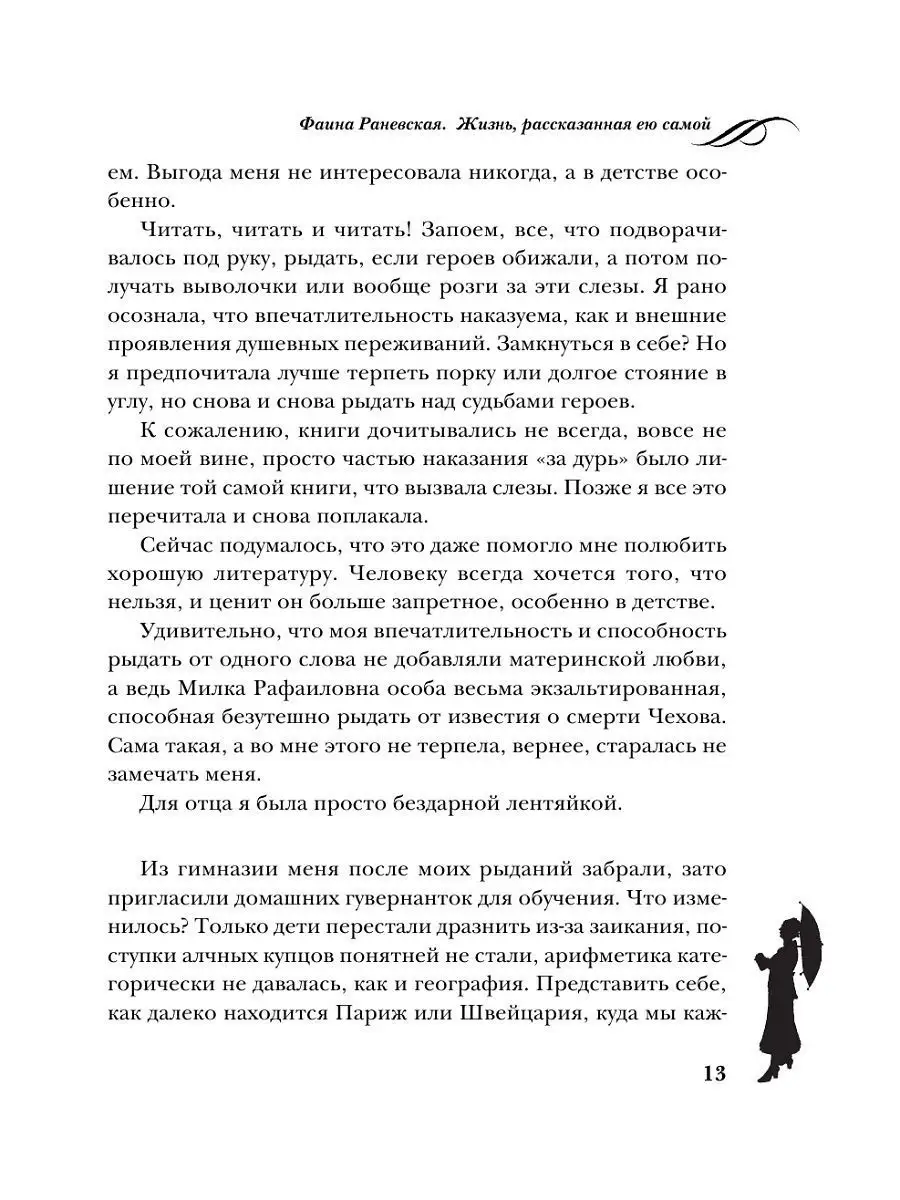 Фаина Раневская. Жизнь, рассказанная ею самой

ем. Выгода меня не интересовала никогда, а в детстве особенно.

Читать, читать и читать! Запоем, все, что подворачивалось под руку, рыдать, если героев обижали, а потом получать выволочки или вообще розги за эти слезы. Я рано осознала, что впечатлительность наказуема, как и внешние проявления душевных переживаний. Замкнуться в себе? Но я предпочитала лучше терпеть порку или долгое стояние в углу, но снова и снова рыдать над судьбами героев.

К сожалению, книги дочитывались не всегда, вовсе не по моей вине, просто частью наказания «за дурь» было лишение той самой книги, что вызвала слезы. Позже я все это перечитала и снова поплакала.

Сейчас подумалось, что это даже помогло мне полюбить хорошую литературу. Человеку всегда хочется того, что нельзя, и ценит он больше запретное, особенно в детстве.

Удивительно, что моя впечатлительность и способность рыдать от одного слова не добавляли материнской любви, а ведь Милка Рафаиловна особа весьма экзальтированная, способная безутешно рыдать от известия о смерти Чехова. Сама такая, а во мне этого не терпела, вернее, старалась не замечать меня.

Для отца я была просто бездарной лентяйкой.

Из гимназии меня после моих рыданий забрали, зато пригласили домашних гувернанток для обучения. Что изменилось? Только дети перестали дразнить из-за заикания, поступки алчных купцов понятней не стали, арифметика категорически не давалась, как и география. Представить себе, как далеко находится Париж или Швейцария, куда мы каж-

13